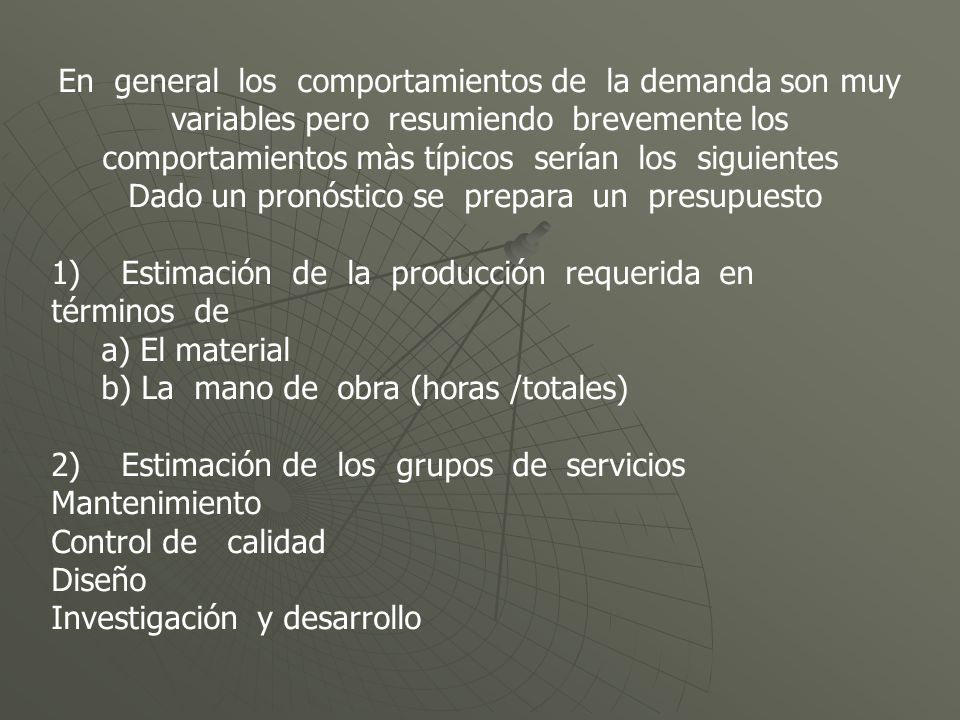 En general los comportamientos de la demanda son muy variables pero resumiendo brevemente los comportamientos màs típicos serían los siguientes Dado un pronóstico se prepara un presupuesto

1) Estimación de la producción requerida en términos de
a) El material
b) La mano de obra (horas /totales)

2) Estimación de los grupos de servicios
Mantenimiento
Control de calidad
Diseño
Investigación y desarrollo